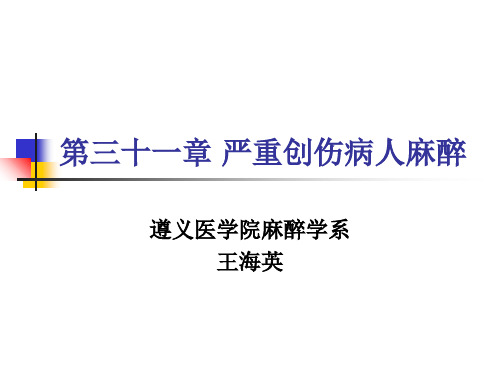 第三十一章 严重创伤病人麻醉

遵义医学院麻醉学系
王海英